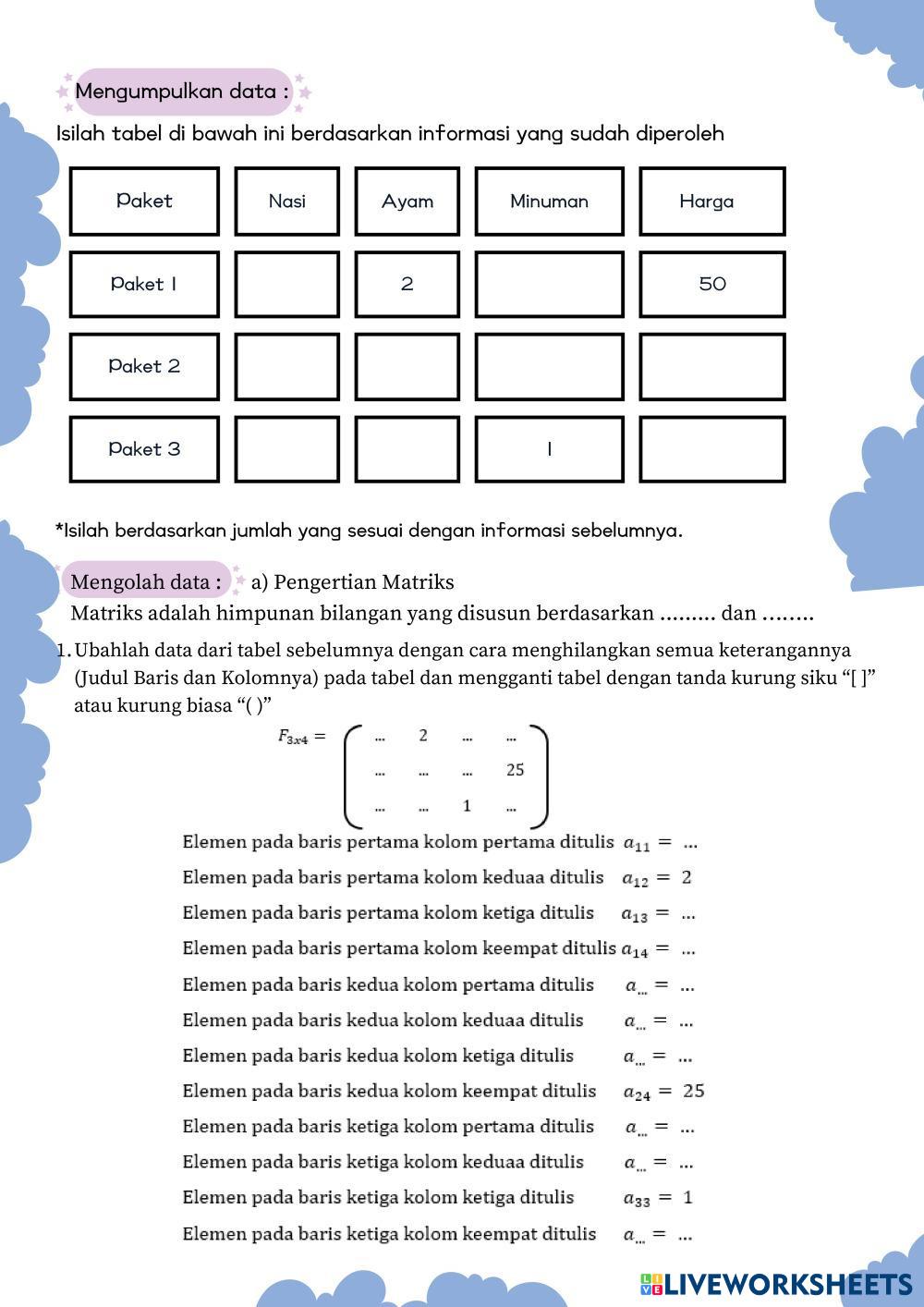 Mengumpulkan data :

Isilah tabel di bawah ini berdasarkan informasi yang sudah diperoleh

| Paket | Nasi | Ayam | Minuman | Harga |
|---|---|---|---|---|
| Paket 1 | | 2 | | 50 |
| Paket 2 | | | | |
| Paket 3 | | | 1 | |

*Isilah berdasarkan jumlah yang sesuai dengan informasi sebelumnya.

Mengolah data : a) Pengertian Matriks

Matriks adalah himpunan bilangan yang disusun berdasarkan ......... dan ........

1. Ubahlah data dari tabel sebelumnya dengan cara menghilangkan semua keterangannya (Judul Baris dan Kolomnya) pada tabel dan mengganti tabel dengan tanda kurung siku “[ ]” atau kurung biasa “( )”

$F_{3x4} = \begin{pmatrix} ... & 2 & ... & ... \\ ... & ... & ... & 25 \\ ... & ... & 1 & ... \end{pmatrix}$

Elemen pada baris pertama kolom pertama ditulis $a_{11} = ...$

Elemen pada baris pertama kolom keduaa ditulis $a_{12} = 2$

Elemen pada baris pertama kolom ketiga ditulis $a_{13} = ...$

Elemen pada baris pertama kolom keempat ditulis $a_{14} = ...$

Elemen pada baris kedua kolom pertama ditulis $a_{...} = ...$

Elemen pada baris kedua kolom keduaa ditulis $a_{...} = ...$

Elemen pada baris kedua kolom ketiga ditulis $a_{...} = ...$

Elemen pada baris kedua kolom keempat ditulis $a_{24} = 25$

Elemen pada baris ketiga kolom pertama ditulis $a_{...} = ...$

Elemen pada baris ketiga kolom keduaa ditulis $a_{...} = ...$

Elemen pada baris ketiga kolom ketiga ditulis $a_{33} = 1$

Elemen pada baris ketiga kolom keempat ditulis $a_{...} = ...$

LIVEWORKSHEETS